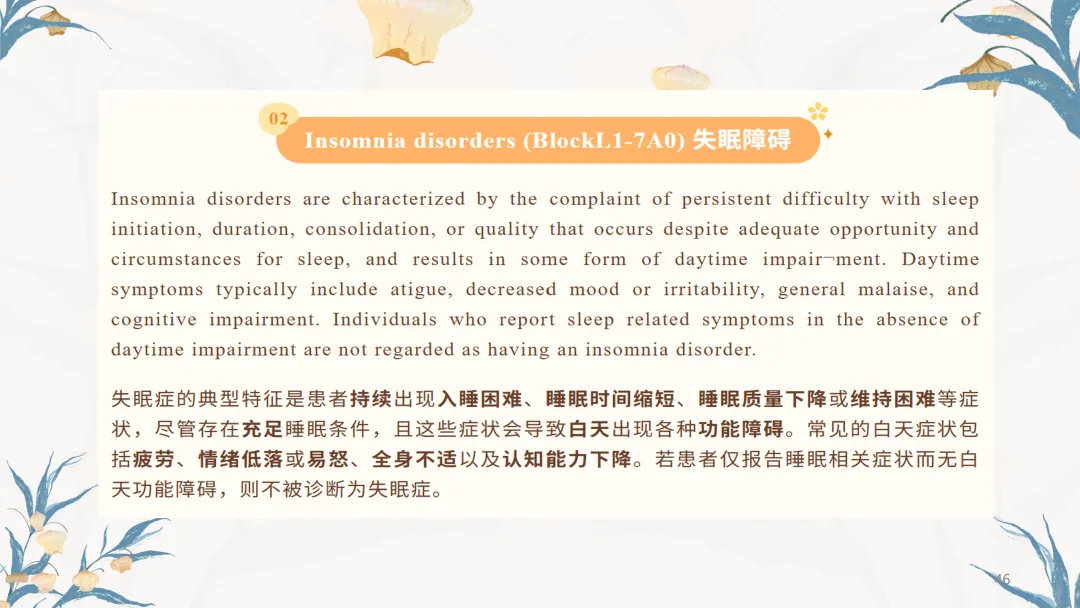 02

Insomnia disorders (BlockL1-7A0) 失眠障碍

Insomnia disorders are characterized by the complaint of persistent difficulty with sleep initiation, duration, consolidation, or quality that occurs despite adequate opportunity and circumstances for sleep, and results in some form of daytime impair¬ment. Daytime symptoms typically include atigue, decreased mood or irritability, general malaise, and cognitive impairment. Individuals who report sleep related symptoms in the absence of daytime impairment are not regarded as having an insomnia disorder.

失眠症的典型特征是患者持续出现入睡困难、睡眠时间缩短、睡眠质量下降或维持困难等症状，尽管存在充足睡眠条件，且这些症状会导致白天出现各种功能障碍。常见的白天症状包括疲劳、情绪低落或易怒、全身不适以及认知能力下降。若患者仅报告睡眠相关症状而无白天功能障碍，则不被诊断为失眠症。

46